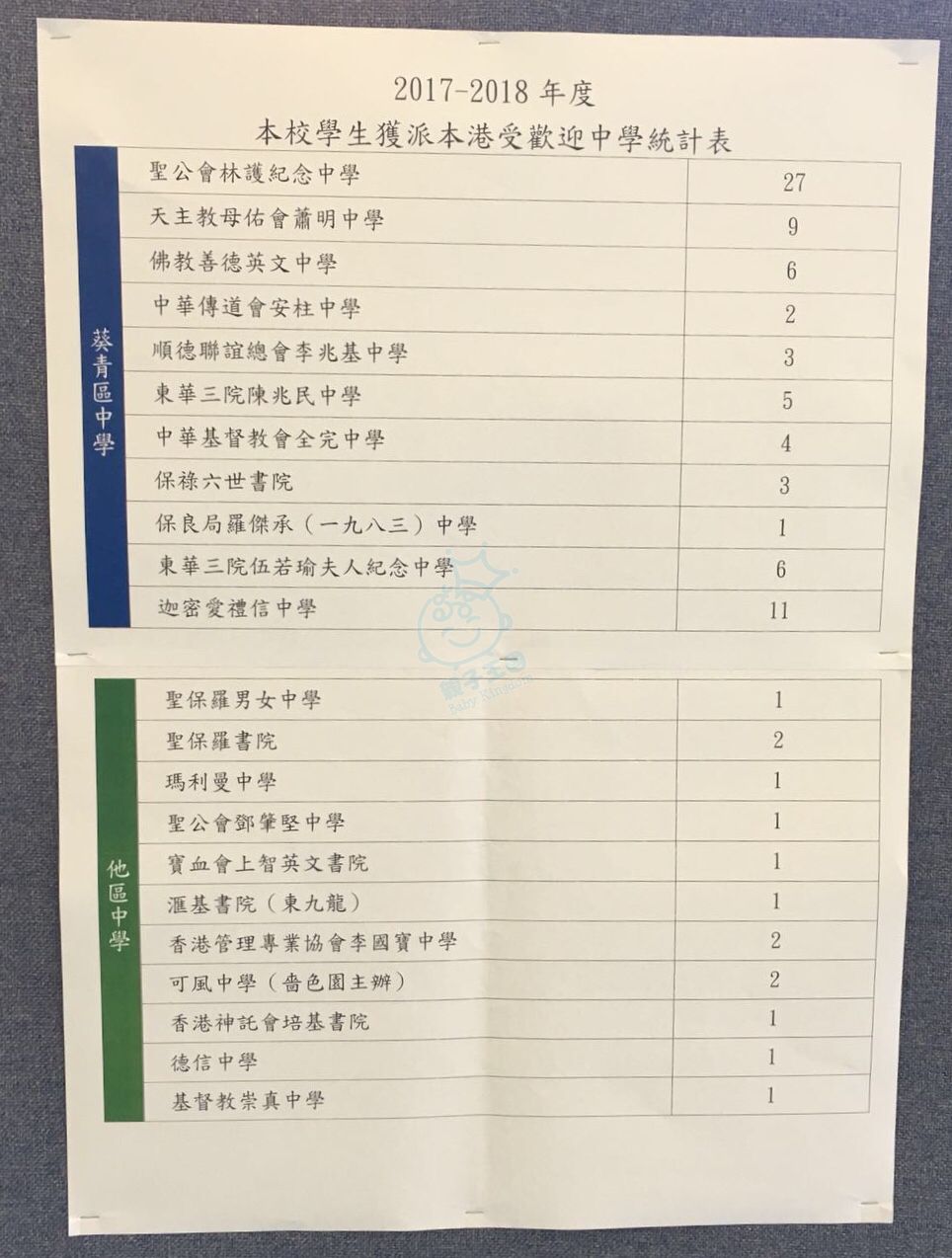 2017-2018年度
本校學生獲派本港受歡迎中學統計表

| 葵青區中學 | 聖公會林護紀念中學 | 27 |
|---|---|---|
|  | 天主教母佑會蕭明中學 | 9 |
|  | 佛教善德英文中學 | 6 |
|  | 中華傳道會安柱中學 | 2 |
|  | 順德聯誼總會李兆基中學 | 3 |
|  | 東華三院陳兆民中學 | 5 |
|  | 中華基督教會全完中學 | 4 |
|  | 保祿六世書院 | 3 |
|  | 保良局羅傑承（一九八三）中學 | 1 |
|  | 東華三院伍若瑜夫人紀念中學 | 6 |
|  | 迦密愛禮信中學 | 11 |

| 他區中學 | 聖保羅男女中學 | 1 |
|---|---|---|
|  | 聖保羅書院 | 2 |
|  | 瑪利曼中學 | 1 |
|  | 聖公會鄧肇堅中學 | 1 |
|  | 寶血會上智英文書院 | 1 |
|  | 滙基書院（東九龍） | 1 |
|  | 香港管理專業協會李國寶中學 | 2 |
|  | 可風中學（嗇色園主辦） | 2 |
|  | 香港神託會培基書院 | 1 |
|  | 德信中學 | 1 |
|  | 基督教崇真中學 | 1 |

親子王國
Baby Kingdom